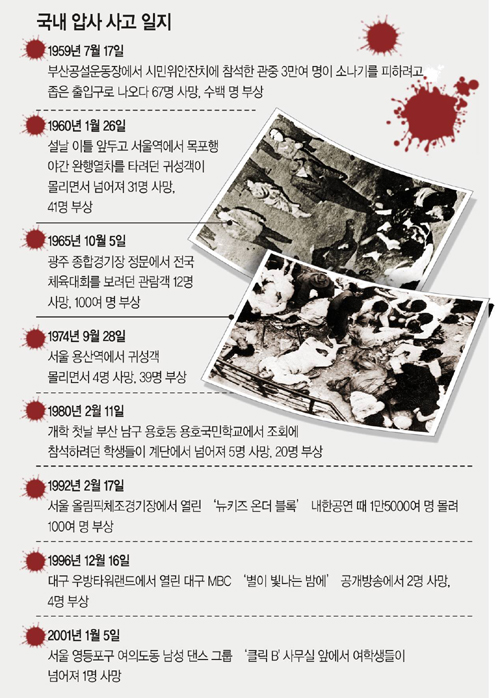 국내 압사 사고 일지

1959년 7월 17일
부산공설운동장에서 시민위안잔치에 참석한 관중 3만여 명이 소나기를 피하려고 좁은 출입구로 나오다 67명 사망, 수백 명 부상

1960년 1월 26일
설날 이틀 앞두고 서울역에서 목포행 야간 완행열차를 타려던 귀성객이 몰리면서 넘어져 31명 사망, 41명 부상

1965년 10월 5일
광주 종합경기장 정문에서 전국 체육대회를 보려던 관람객 12명 사망, 100여 명 부상

1974년 9월 28일
서울 용산역에서 귀성객 몰리면서 4명 사망, 39명 부상

1980년 2월 11일
개학 첫날 부산 남구 용호동 용호국민학교에서 조회에 참석하려던 학생들이 계단에서 넘어져 5명 사망, 20명 부상

1992년 2월 17일
서울 올림픽체조경기장에서 열린 '뉴키즈 온더 블록' 내한공연 때 1만5000여 명 몰려 100여 명 부상

1996년 12월 16일
대구 우방타워랜드에서 열린 대구 MBC '별이 빛나는 밤에' 공개방송에서 2명 사망, 4명 부상

2001년 1월 5일
서울 영등포구 여의도동 남성 댄스 그룹 '클릭 B' 사무실 앞에서 여학생들이 넘어져 1명 사망